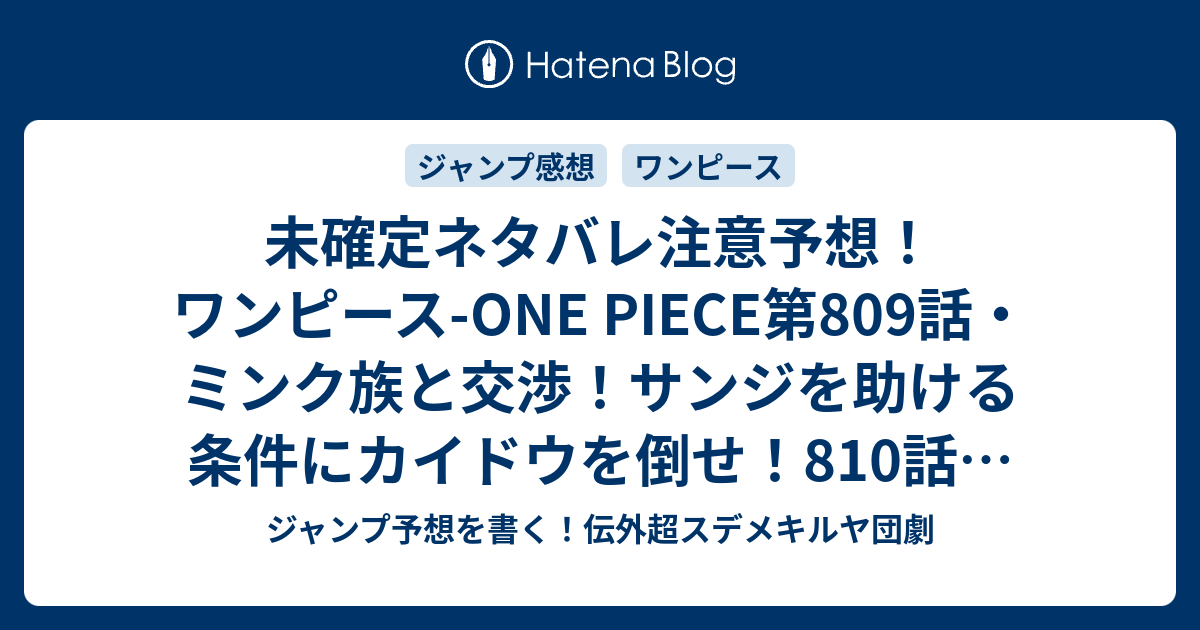 Hatena Blog

ジャンプ感想 ワンピース

未確定ネタバレ注意予想！ワンピース-ONE PIECE第809話・ミンク族と交渉！サンジを助ける条件にカイドウを倒せ！810話…

ジャンプ予想を書く！伝外超スデメキルヤ団劇